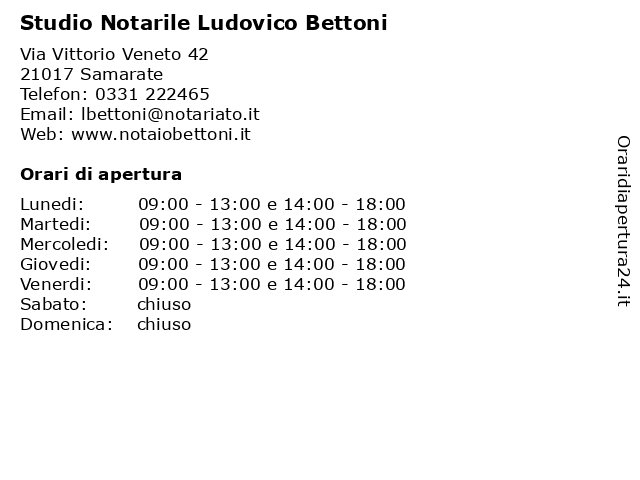 Studio Notarile Ludovico Bettoni

Via Vittorio Veneto 42
21017 Samarate
Telefon: 0331 222465
Email: lbettoni@notariato.it
Web: www.notaiobettoni.it

Orari di apertura

| | |
|---|---|
| Lunedi: | 09:00 - 13:00 e 14:00 - 18:00 |
| Martedi: | 09:00 - 13:00 e 14:00 - 18:00 |
| Mercoledi: | 09:00 - 13:00 e 14:00 - 18:00 |
| Giovedi: | 09:00 - 13:00 e 14:00 - 18:00 |
| Venerdi: | 09:00 - 13:00 e 14:00 - 18:00 |
| Sabato: | chiuso |
| Domenica: | chiuso |

Oraridiapertura24.it